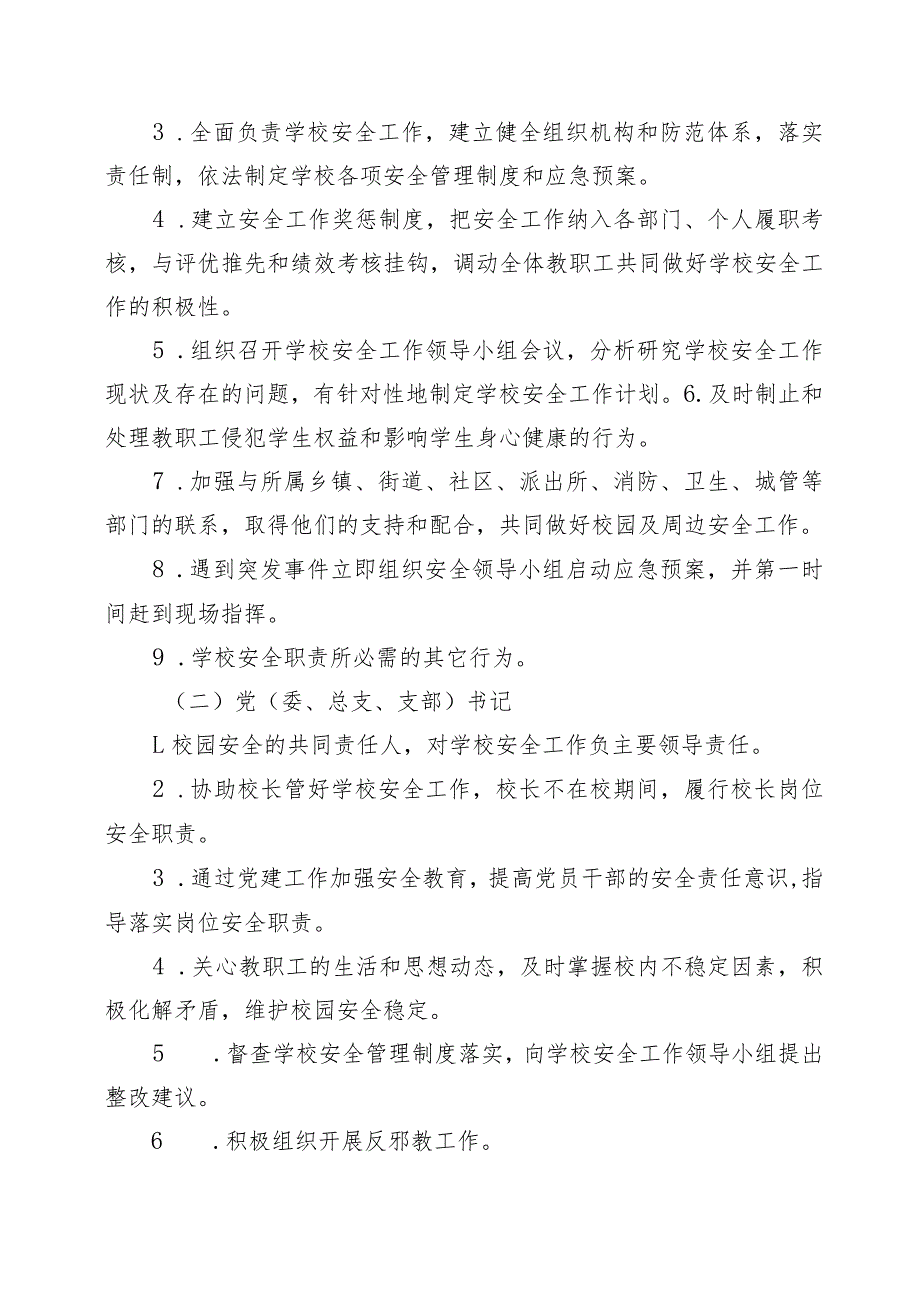 3．全面负责学校安全工作，建立健全组织机构和防范体系，落实责任制，依法制定学校各项安全管理制度和应急预案。

4．建立安全工作奖惩制度，把安全工作纳入各部门、个人履职考核，与评优推先和绩效考核挂钩，调动全体教职工共同做好学校安全工作的积极性。

5．组织召开学校安全工作领导小组会议，分析研究学校安全工作现状及存在的问题，有针对性地制定学校安全工作计划。6.及时制止和处理教职工侵犯学生权益和影响学生身心健康的行为。

7．加强与所属乡镇、街道、社区、派出所、消防、卫生、城管等部门的联系，取得他们的支持和配合，共同做好校园及周边安全工作。

8．遇到突发事件立即组织安全领导小组启动应急预案，并第一时间赶到现场指挥。

9．学校安全职责所必需的其它行为。

（二）党（委、总支、支部）书记

L校园安全的共同责任人，对学校安全工作负主要领导责任。

2．协助校长管好学校安全工作，校长不在校期间，履行校长岗位安全职责。

3．通过党建工作加强安全教育，提高党员干部的安全责任意识,指导落实岗位安全职责。

4．关心教职工的生活和思想动态，及时掌握校内不稳定因素，积极化解矛盾，维护校园安全稳定。

5　．督查学校安全管理制度落实，向学校安全工作领导小组提出整改建议。

6　．积极组织开展反邪教工作。